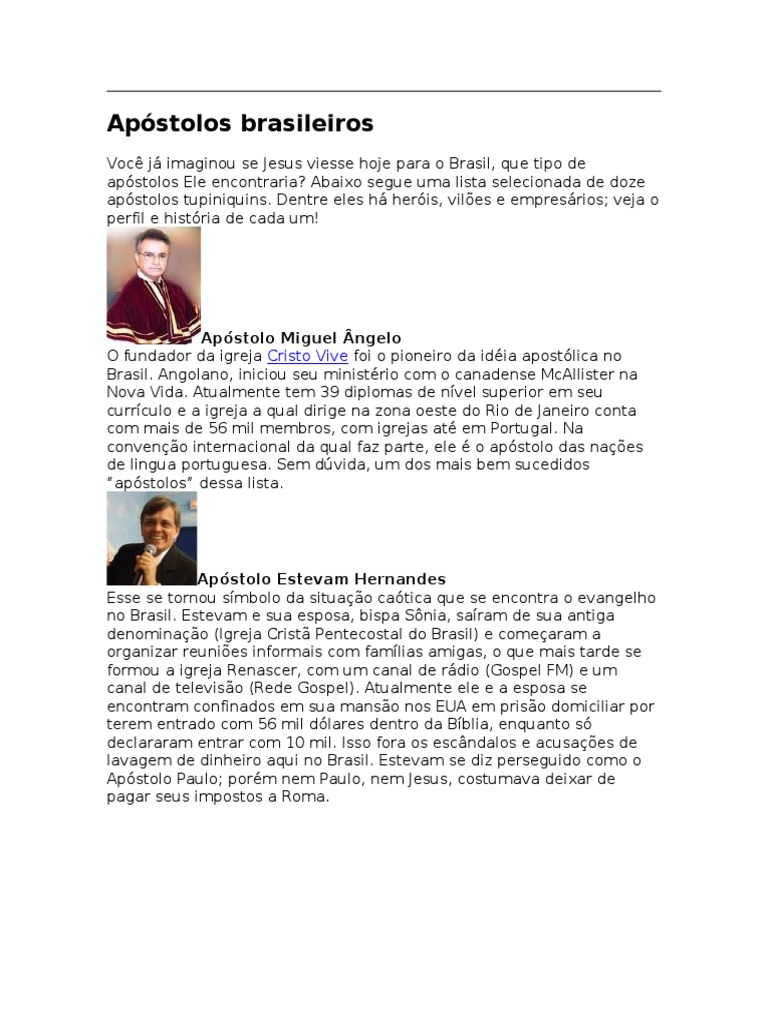 Apóstolos brasileiros

Você já imaginou se Jesus viesse hoje para o Brasil, que tipo de apóstolos Ele encontraria? Abaixo segue uma lista selecionada de doze apóstolos tupiniquins. Dentre eles há heróis, vilões e empresários; veja o perfil e história de cada um!

Apóstolo Miguel Ângelo
O fundador da igreja Cristo Vive foi o pioneiro da idéia apostólica no Brasil. Angolano, iniciou seu ministério com o canadense McAllister na Nova Vida. Atualmente tem 39 diplomas de nível superior em seu currículo e a igreja a qual dirige na zona oeste do Rio de Janeiro conta com mais de 56 mil membros, com igrejas até em Portugal. Na convenção internacional da qual faz parte, ele é o apóstolo das nações de lingua portuguesa. Sem dúvida, um dos mais bem sucedidos "apóstolos" dessa lista.

Apóstolo Estevam Hernandes
Esse se tornou símbolo da situação caótica que se encontra o evangelho no Brasil. Estevam e sua esposa, bispa Sônia, saíram de sua antiga denominação (Igreja Cristã Pentecostal do Brasil) e começaram a organizar reuniões informais com famílias amigas, o que mais tarde se formou a igreja Renascer, com um canal de rádio (Gospel FM) e um canal de televisão (Rede Gospel). Atualmente ele e a esposa se encontram confinados em sua mansão nos EUA em prisão domiciliar por terem entrado com 56 mil dólares dentro da Bíblia, enquanto só declararam entrar com 10 mil. Isso fora os escândalos e acusações de lavagem de dinheiro aqui no Brasil. Estevam se diz perseguido como o Apóstolo Paulo; porém nem Paulo, nem Jesus, costumava deixar de pagar seus impostos a Roma.